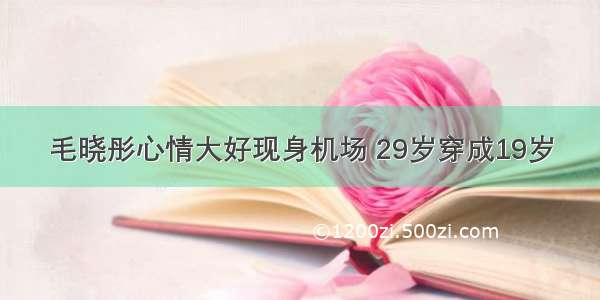 毛晓彤心情大好现身机场 29岁穿成19岁

©1200zi.500zi.com